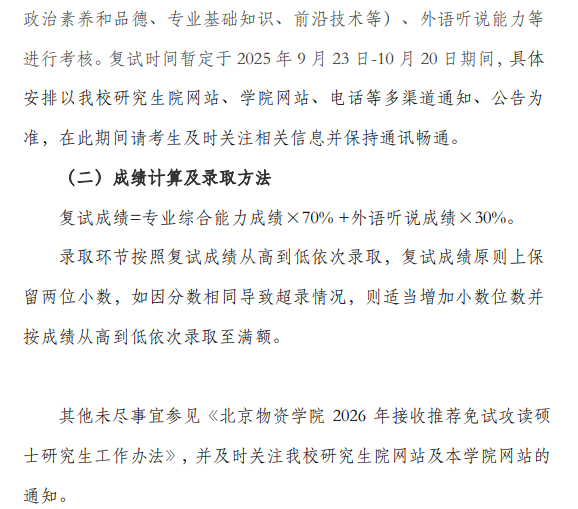 政治素养和品德、专业基础知识、前沿技术等）、外语听说能力等进行考核。复试时间暂定于 2025 年 9 月 23 日-10 月 20 日期间，具体安排以我校研究生院网站、学院网站、电话等多渠道通知、公告为准，在此期间请考生及时关注相关信息并保持通讯畅通。

（二）成绩计算及录取方法

复试成绩=专业综合能力成绩×70% +外语听说成绩×30%。

录取环节按照复试成绩从高到低依次录取，复试成绩原则上保留两位小数，如因分数相同导致超录情况，则适当增加小数位数并按成绩从高到低依次录取至满额。

其他未尽事宜参见《北京物资学院 2026 年接收推荐免试攻读硕士研究生工作办法》，并及时关注我校研究生院网站及本学院网站的通知。